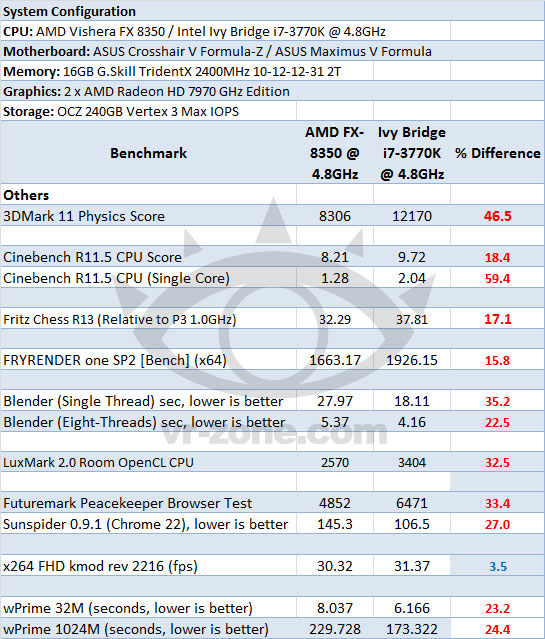 System Configuration

CPU: AMD Vishera FX 8350 / Intel Ivy Bridge i7-3770K @ 4.8GHz

Motherboard: ASUS Crosshair V Formula-Z / ASUS Maximus V Formula

Memory: 16GB G.Skill TridentX 2400MHz 10-12-12-31 2T

Graphics: 2 x AMD Radeon HD 7970 GHz Edition

Storage: OCZ 240GB Vertex 3 Max IOPS

| Benchmark | AMD FX-8350 @ 4.8GHz | Ivy Bridge i7-3770K @ 4.8GHz | % Difference |
|---|---|---|---|
| Others | | | |
| 3DMark 11 Physics Score | 8306 | 12170 | 46.5 |
| | | | |
| Cinebench R11.5 CPU Score | 8.21 | 9.72 | 18.4 |
| Cinebench R11.5 CPU (Single Core) | 1.28 | 2.04 | 59.4 |
| | | | |
| Fritz Chess R13 (Relative to P3 1.0GHz) | 32.29 | 37.81 | 17.1 |
| | | | |
| FRYRENDER one SP2 [Bench] (x64) | 1663.17 | 1926.15 | 15.8 |
| | | | |
| Blender (Single Thread) sec, lower is better | 27.97 | 18.11 | 35.2 |
| Blender (Eight-Threads) sec, lower is better | 5.37 | 4.16 | 22.5 |
| | | | |
| LuxMark 2.0 Room OpenCL CPU | 2570 | 3404 | 32.5 |
| | | | |
| Futuremark Peacekeeper Browser Test | 4852 | 6471 | 33.4 |
| Sunspider 0.9.1 (Chrome 22), lower is better | 145.3 | 106.5 | 27.0 |
| | | | |
| x264 FHD kmod rev 2216 (fps) | 30.32 | 31.37 | 3.5 |
| | | | |
| wPrime 32M (seconds, lower is better) | 8.037 | 6.166 | 23.2 |
| wPrime 1024M (seconds, lower is better) | 229.728 | 173.322 | 24.4 |

vr-zone.com